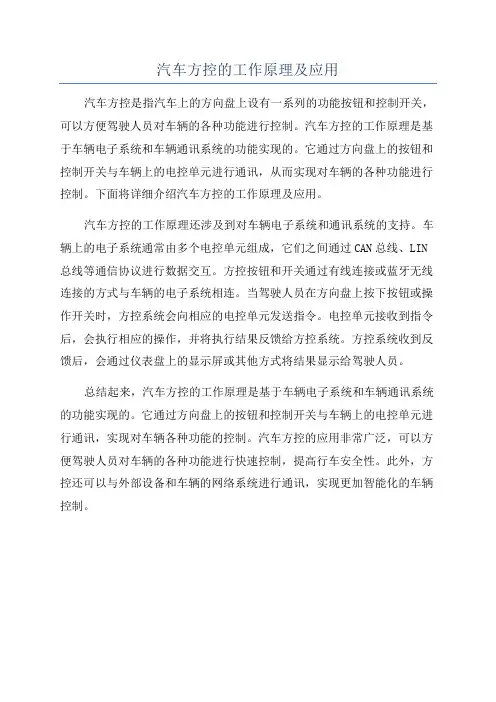 汽车方控的工作原理及应用

汽车方控是指汽车上的方向盘上设有一系列的功能按钮和控制开关，可以方便驾驶人员对车辆的各种功能进行控制。汽车方控的工作原理是基于车辆电子系统和车辆通讯系统的功能实现的。它通过方向盘上的按钮和控制开关与车辆上的电控单元进行通讯，从而实现对车辆的各种功能进行控制。下面将详细介绍汽车方控的工作原理及应用。

汽车方控的工作原理还涉及到对车辆电子系统和通讯系统的支持。车辆上的电子系统通常由多个电控单元组成，它们之间通过 CAN 总线、LIN 总线等通信协议进行数据交互。方控按钮和开关通过有线连接或蓝牙无线连接的方式与车辆的电子系统相连。当驾驶人员在方向盘上按下按钮或操作开关时，方控系统会向相应的电控单元发送指令。电控单元接收到指令后，会执行相应的操作，并将执行结果反馈给方控系统。方控系统收到反馈后，会通过仪表盘上的显示屏或其他方式将结果显示给驾驶人员。

总结起来，汽车方控的工作原理是基于车辆电子系统和车辆通讯系统的功能实现的。它通过方向盘上的按钮和控制开关与车辆上的电控单元进行通讯，实现对车辆各种功能的控制。汽车方控的应用非常广泛，可以方便驾驶人员对车辆的各种功能进行快速控制，提高行车安全性。此外，方控还可以与外部设备和车辆的网络系统进行通讯，实现更加智能化的车辆控制。